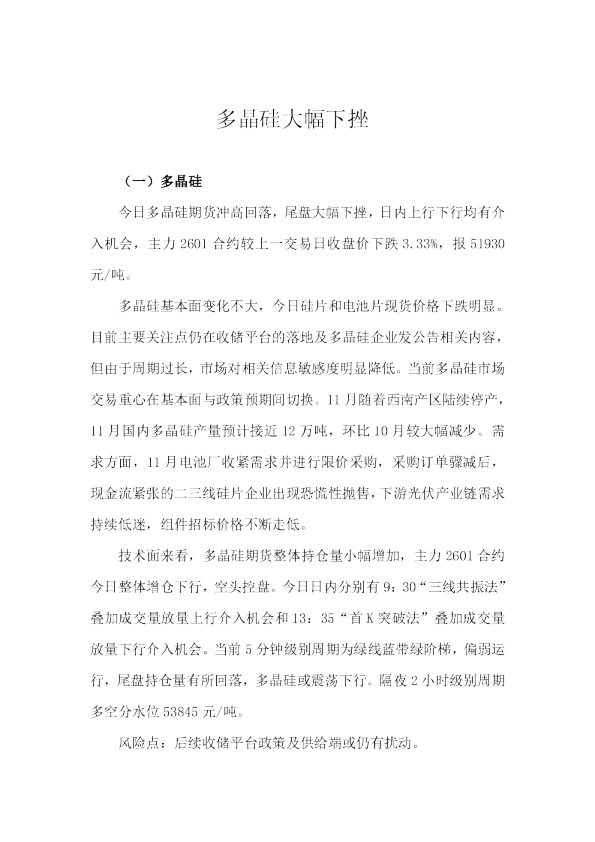 多晶硅大幅下挫

（一）多晶硅

今日多晶硅期货冲高回落，尾盘大幅下挫，日内上行下行均有介入机会，主力 2601 合约较上一交易日收盘价下跌 3.33%，报 51930 元/吨。

多晶硅基本面变化不大，今日硅片和电池片现货价格下跌明显。目前主要关注点仍在收储平台的落地及多晶硅企业发公告相关内容，但由于周期过长，市场对相关信息敏感度明显降低。当前多晶硅市场交易重心在基本面与政策预期间切换。11 月随着西南产区陆续停产，11 月国内多晶硅产量预计接近 12 万吨，环比 10 月较大幅减少。需求方面，11 月电池厂收紧需求并进行限价采购，采购订单骤减后，现金流紧张的二三线硅片企业出现恐慌性抛售，下游光伏产业链需求持续低迷，组件招标价格不断走低。

技术面来看，多晶硅期货整体持仓量小幅增加，主力 2601 合约今日整体增仓下行，空头控盘。今日日内分别有 9：30“三线共振法”叠加成交量放量上行介入机会和 13：35“首 K 突破法”叠加成交量放量下行介入机会。当前 5 分钟级别周期为绿线蓝带绿阶梯，偏弱运行，尾盘持仓量有所回落，多晶硅或震荡下行。隔夜 2 小时级别周期多空分水位 53845 元/吨。

风险点：后续收储平台政策及供给端或仍有扰动。